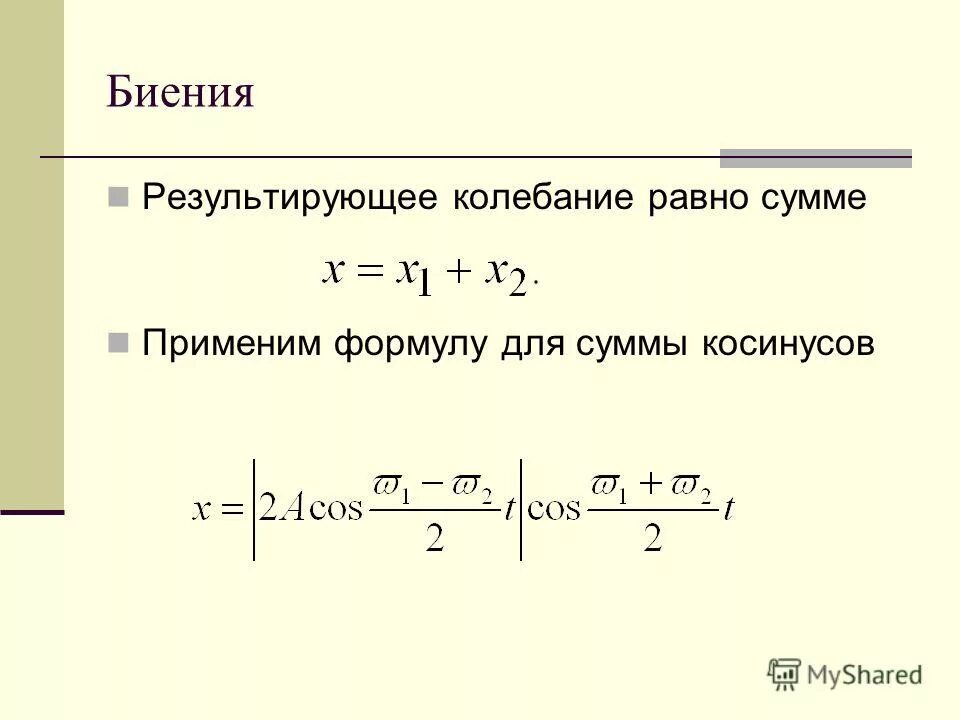 Биения

Результирующее колебание равно сумме

$x = x_1 + x_2.$

Применим формулу для суммы косинусов

$x = \left| 2A\cos\frac{\varpi_1 - \varpi_2}{2}t \right| \cos\frac{\varpi_1 + \varpi_2}{2}t$

MyShared